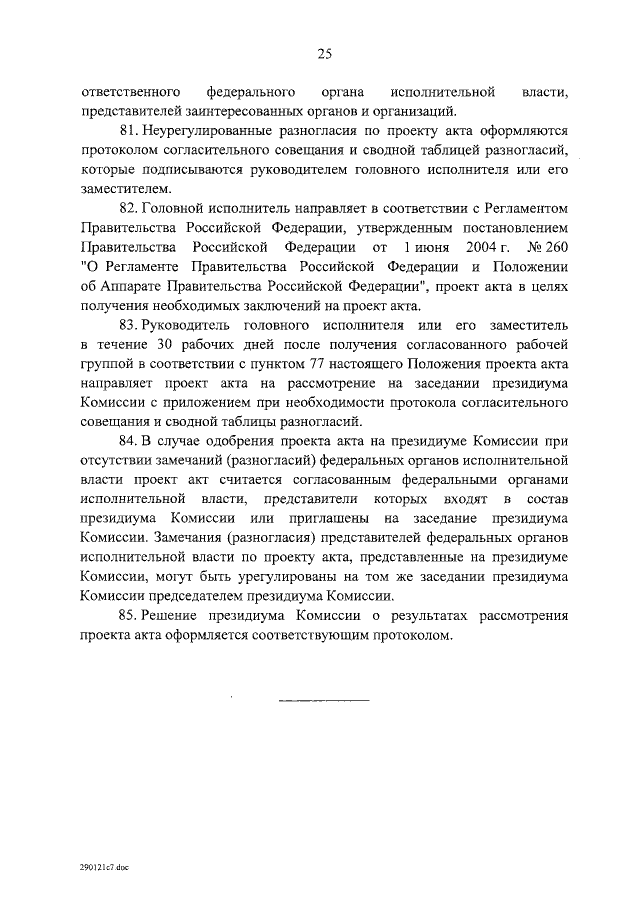 25

ответственного федерального органа исполнительной власти, представителей заинтересованных органов и организаций.

81. Неурегулированные разногласия по проекту акта оформляются протоколом согласительного совещания и сводной таблицей разногласий, которые подписываются руководителем головного исполнителя или его заместителем.

82. Головной исполнитель направляет в соответствии с Регламентом Правительства Российской Федерации, утвержденным постановлением Правительства Российской Федерации от 1 июня 2004 г. № 260 "О Регламенте Правительства Российской Федерации и Положении об Аппарате Правительства Российской Федерации", проект акта в целях получения необходимых заключений на проект акта.

83. Руководитель головного исполнителя или его заместитель в течение 30 рабочих дней после получения согласованного рабочей группой в соответствии с пунктом 77 настоящего Положения проекта акта направляет проект акта на рассмотрение на заседании президиума Комиссии с приложением при необходимости протокола согласительного совещания и сводной таблицы разногласий.

84. В случае одобрения проекта акта на президиуме Комиссии при отсутствии замечаний (разногласий) федеральных органов исполнительной власти проект акт считается согласованным федеральными органами исполнительной власти, представители которых входят в состав президиума Комиссии или приглашены на заседание президиума Комиссии. Замечания (разногласия) представителей федеральных органов исполнительной власти по проекту акта, представленные на президиуме Комиссии, могут быть урегулированы на том же заседании президиума Комиссии председателем президиума Комиссии.

85. Решение президиума Комиссии о результатах рассмотрения проекта акта оформляется соответствующим протоколом.

290121c7.doc